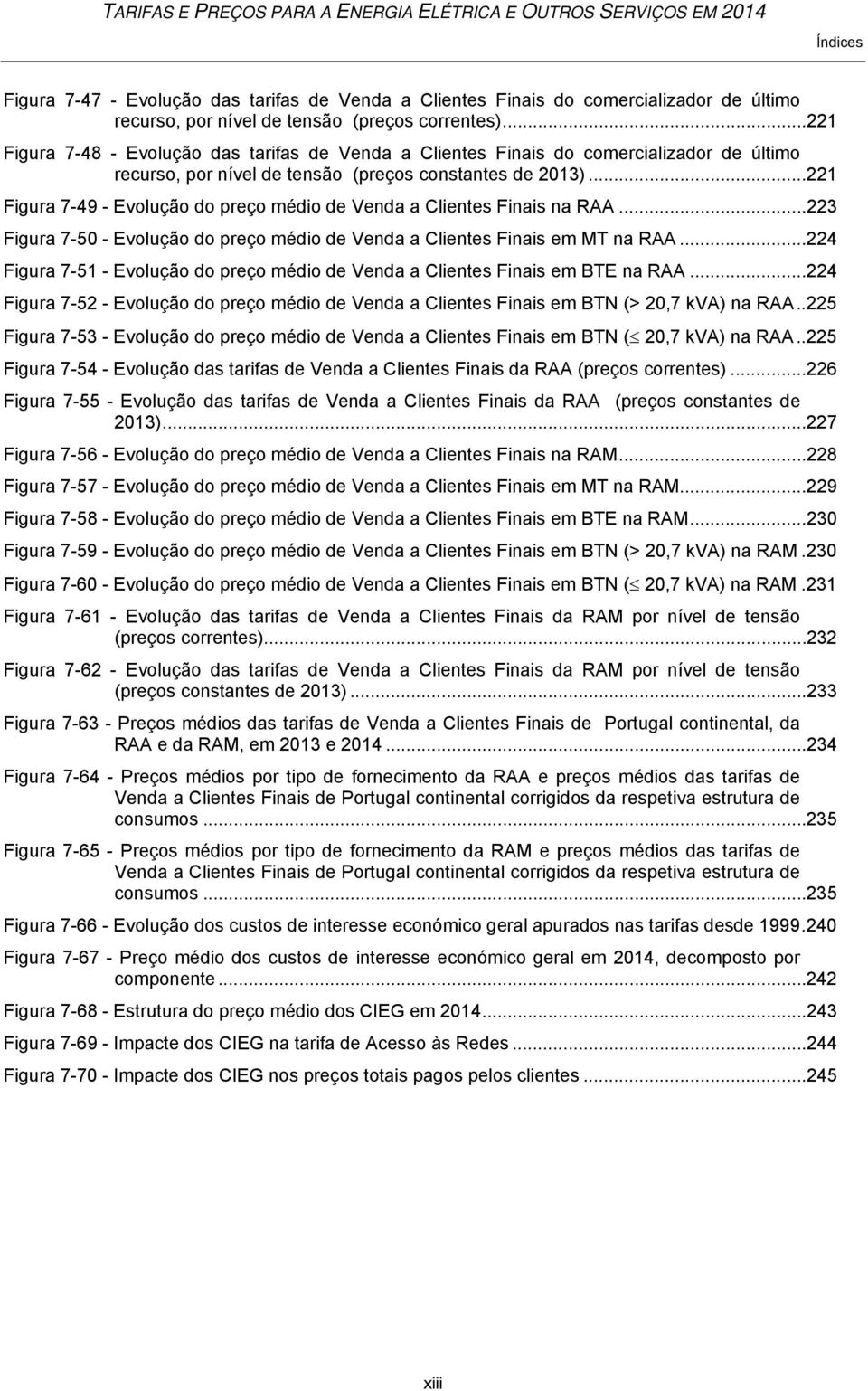 TARIFAS E PREÇOS PARA A ENERGIA ELÉTRICA E OUTROS SERVIÇOS EM 2014

Índices

Figura 7-47 - Evolução das tarifas de Venda a Clientes Finais do comercializador de último recurso, por nível de tensão (preços correntes)...221

Figura 7-48 - Evolução das tarifas de Venda a Clientes Finais do comercializador de último recurso, por nível de tensão (preços constantes de 2013)...221

Figura 7-49 - Evolução do preço médio de Venda a Clientes Finais na RAA...223

Figura 7-50 - Evolução do preço médio de Venda a Clientes Finais em MT na RAA...224

Figura 7-51 - Evolução do preço médio de Venda a Clientes Finais em BTE na RAA...224

Figura 7-52 - Evolução do preço médio de Venda a Clientes Finais em BTN (> 20,7 kVA) na RAA..225

Figura 7-53 - Evolução do preço médio de Venda a Clientes Finais em BTN ($\leq$ 20,7 kVA) na RAA..225

Figura 7-54 - Evolução das tarifas de Venda a Clientes Finais da RAA (preços correntes)...226

Figura 7-55 - Evolução das tarifas de Venda a Clientes Finais da RAA (preços constantes de 2013)...227

Figura 7-56 - Evolução do preço médio de Venda a Clientes Finais na RAM...228

Figura 7-57 - Evolução do preço médio de Venda a Clientes Finais em MT na RAM...229

Figura 7-58 - Evolução do preço médio de Venda a Clientes Finais em BTE na RAM...230

Figura 7-59 - Evolução do preço médio de Venda a Clientes Finais em BTN (> 20,7 kVA) na RAM.230

Figura 7-60 - Evolução do preço médio de Venda a Clientes Finais em BTN ($\leq$ 20,7 kVA) na RAM.231

Figura 7-61 - Evolução das tarifas de Venda a Clientes Finais da RAM por nível de tensão (preços correntes)...232

Figura 7-62 - Evolução das tarifas de Venda a Clientes Finais da RAM por nível de tensão (preços constantes de 2013)...233

Figura 7-63 - Preços médios das tarifas de Venda a Clientes Finais de Portugal continental, da RAA e da RAM, em 2013 e 2014...234

Figura 7-64 - Preços médios por tipo de fornecimento da RAA e preços médios das tarifas de Venda a Clientes Finais de Portugal continental corrigidos da respetiva estrutura de consumos...235

Figura 7-65 - Preços médios por tipo de fornecimento da RAM e preços médios das tarifas de Venda a Clientes Finais de Portugal continental corrigidos da respetiva estrutura de consumos...235

Figura 7-66 - Evolução dos custos de interesse económico geral apurados nas tarifas desde 1999.240

Figura 7-67 - Preço médio dos custos de interesse económico geral em 2014, decomposto por componente...242

Figura 7-68 - Estrutura do preço médio dos CIEG em 2014...243

Figura 7-69 - Impacte dos CIEG na tarifa de Acesso às Redes...244

Figura 7-70 - Impacte dos CIEG nos preços totais pagos pelos clientes...245

xiii